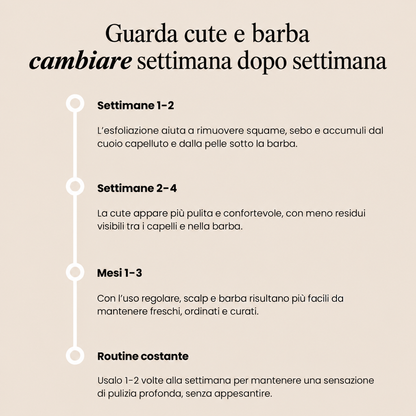 Guarda cute e barba
cambiare settimana dopo settimana

Settimane 1-2

L'esfoliazione aiuta a rimuovere squame, sebo e accumuli dal cuoio capelluto e dalla pelle sotto la barba.

Settimane 2-4

La cute appare più pulita e confortevole, con meno residui visibili tra i capelli e nella barba.

Mesi 1-3

Con l'uso regolare, scalp e barba risultano più facili da mantenere freschi, ordinati e curati.

Routine costante

Usalo 1-2 volte alla settimana per mantenere una sensazione di pulizia profonda, senza appesantire.